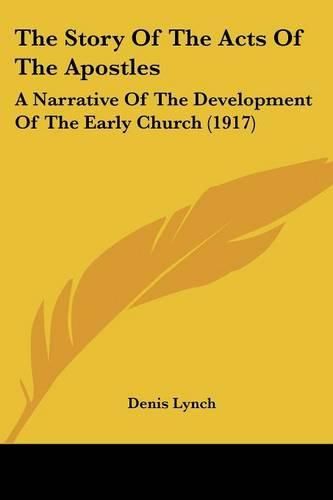 The Story Of The Acts Of The Apostles

A Narrative Of The Development Of The Early Church (1917)

Denis Lynch